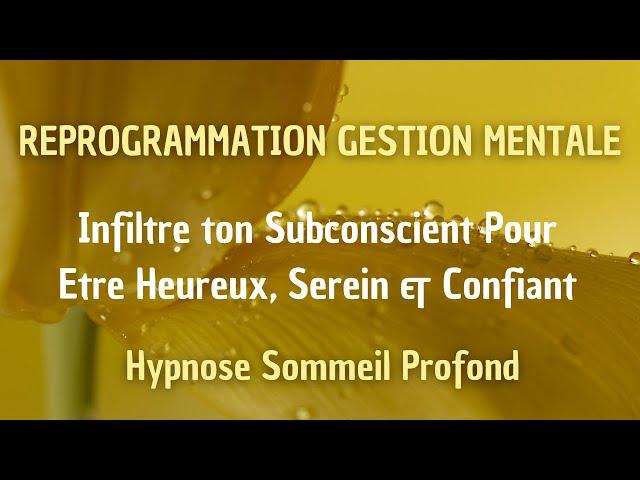 REPROGRAMMATION GESTION MENTALE

Infiltre ton Subconscient Pour Etre Heureux, Serein et Confiant

Hypnose Sommeil Profond